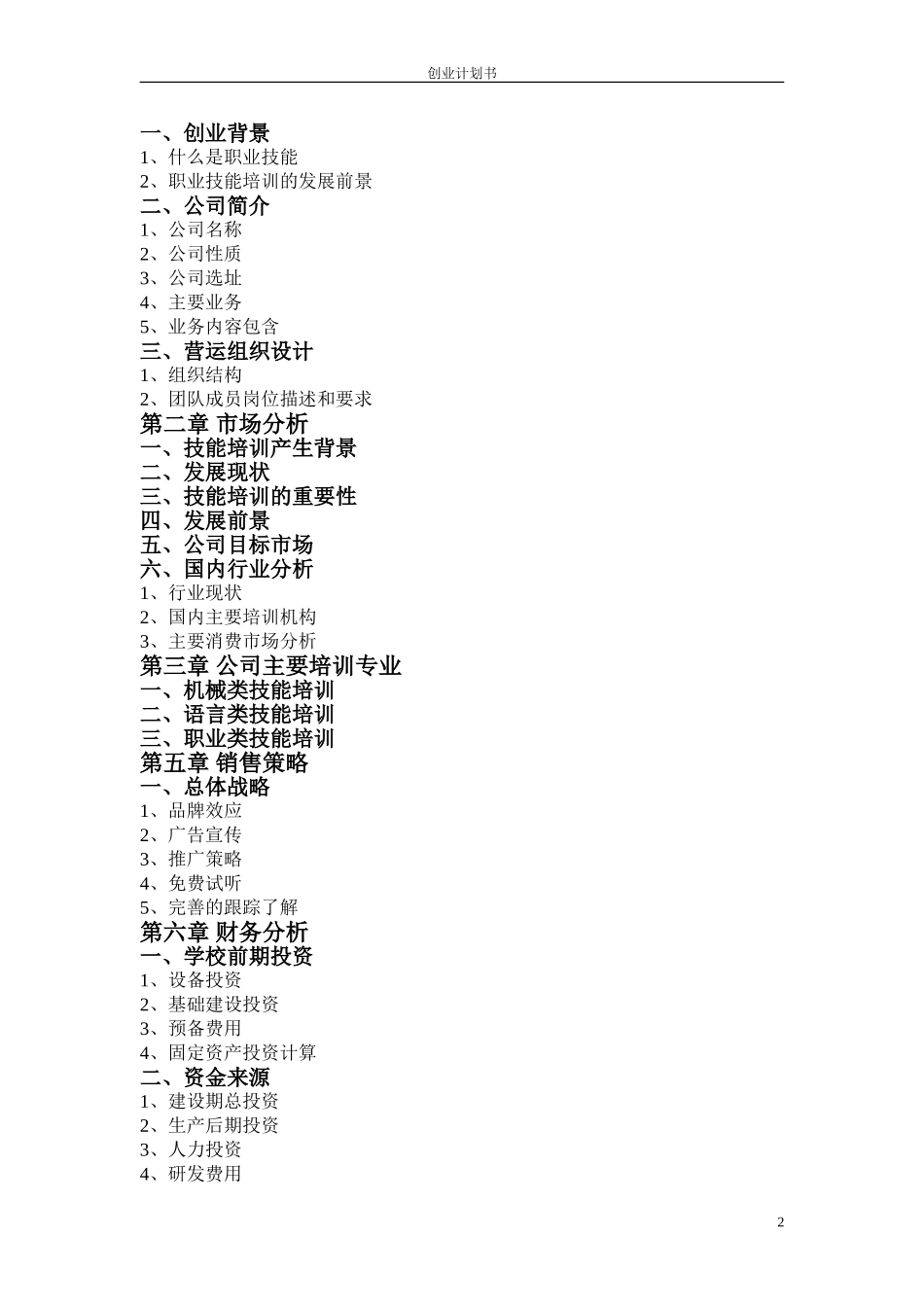 创业计划书

一、创业背景
1、什么是职业技能
2、职业技能培训的发展前景
二、公司简介
1、公司名称
2、公司性质
3、公司选址
4、主要业务
5、业务内容包含
三、营运组织设计
1、组织结构
2、团队成员岗位描述和要求
第二章 市场分析
一、技能培训产生背景
二、发展现状
三、技能培训的重要性
四、发展前景
五、公司目标市场
六、国内行业分析
1、行业现状
2、国内主要培训机构
3、主要消费市场分析
第三章 公司主要培训专业
一、机械类技能培训
二、语言类技能培训
三、职业类技能培训
第五章 销售策略
一、总体战略
1、品牌效应
2、广告宣传
3、推广策略
4、免费试听
5、完善的跟踪了解
第六章 财务分析
一、学校前期投资
1、设备投资
2、基础建设投资
3、预备费用
4、固定资产投资计算
二、资金来源
1、建设期总投资
2、生产后期投资
3、人力投资
4、研发费用

2